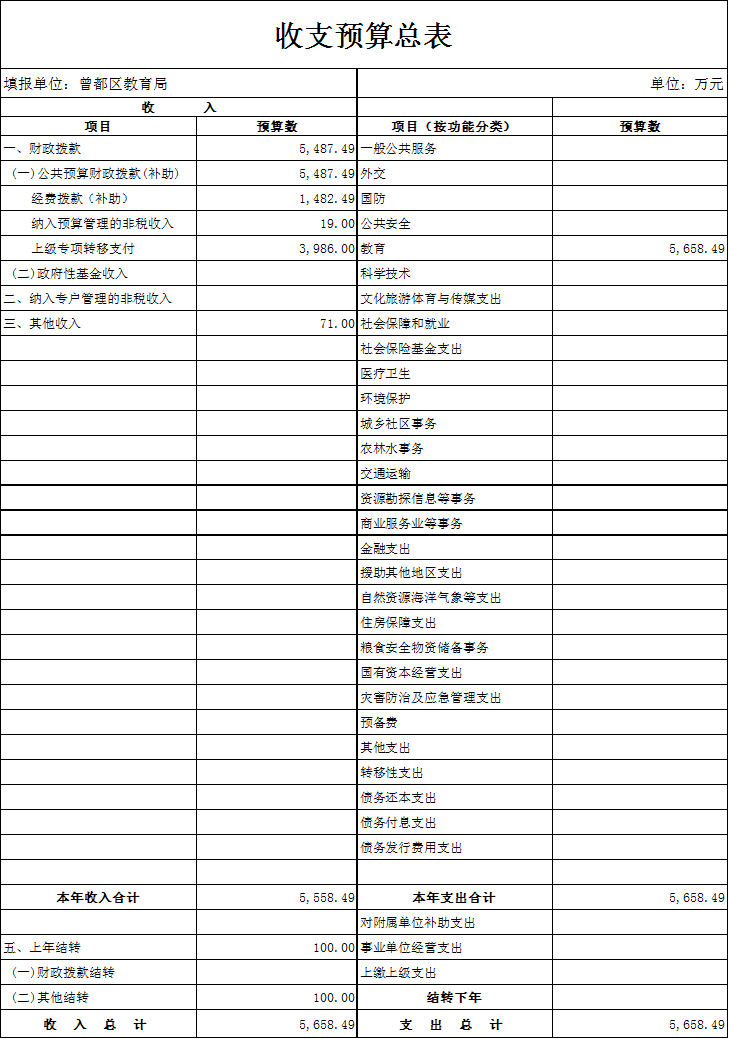 收支预算总表

填报单位：曾都区教育局　　单位：万元

| 收　　入 | | | |
|---|---|---|---|
| 项目 | 预算数 | 项目（按功能分类） | 预算数 |
| 一、财政拨款 | 5,487.49 | 一般公共服务 | |
| (一)公共预算财政拨款(补助) | 5,487.49 | 外交 | |
| 经费拨款（补助） | 1,482.49 | 国防 | |
| 纳入预算管理的非税收入 | 19.00 | 公共安全 | |
| 上级专项转移支付 | 3,986.00 | 教育 | 5,658.49 |
| (二)政府性基金收入 | | 科学技术 | |
| 二、纳入专户管理的非税收入 | | 文化旅游体育与传媒支出 | |
| 三、其他收入 | 71.00 | 社会保障和就业 | |
| | | 社会保险基金支出 | |
| | | 医疗卫生 | |
| | | 环境保护 | |
| | | 城乡社区事务 | |
| | | 农林水事务 | |
| | | 交通运输 | |
| | | 资源勘探信息等事务 | |
| | | 商业服务业等事务 | |
| | | 金融支出 | |
| | | 援助其他地区支出 | |
| | | 自然资源海洋气象等支出 | |
| | | 住房保障支出 | |
| | | 粮食安全物资储备事务 | |
| | | 国有资本经营支出 | |
| | | 灾害防治及应急管理支出 | |
| | | 预备费 | |
| | | 其他支出 | |
| | | 转移性支出 | |
| | | 债务还本支出 | |
| | | 债务付息支出 | |
| | | 债务发行费用支出 | |
| | | | |
| 本年收入合计 | 5,558.49 | 本年支出合计 | 5,658.49 |
| | | 对附属单位补助支出 | |
| 五、上年结转 | 100.00 | 事业单位经营支出 | |
| (一)财政拨款结转 | | 上缴上级支出 | |
| (二)其他结转 | 100.00 | 结转下年 | |
| 收　入　总　计 | 5,658.49 | 支　出　总　计 | 5,658.49 |